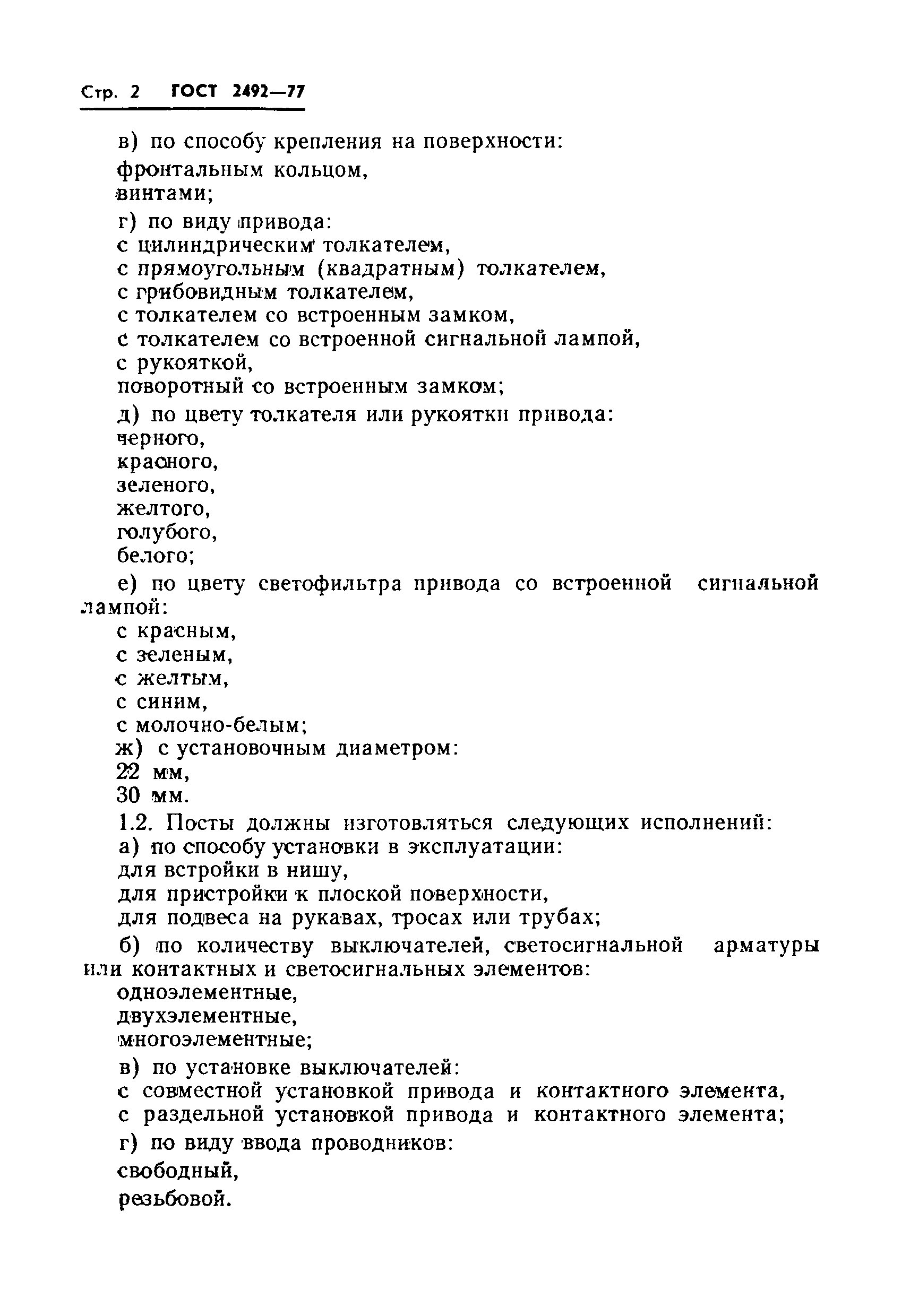 Стр. 2 ГОСТ 2492—77

в) по способу крепления на поверхности:
фронтальным кольцом,
винтами;

г) по виду привода:
с цилиндрическим толкателем,
с прямоугольным (квадратным) толкателем,
с грибовидным толкателем,
с толкателем со встроенным замком,
с толкателем со встроенной сигнальной лампой,
с рукояткой,
поворотный со встроенным замком;

д) по цвету толкателя или рукоятки привода:
черного,
красного,
зеленого,
желтого,
голубого,
белого;

е) по цвету светофильтра привода со встроенной сигнальной лампой:
с красным,
с зеленым,
с желтым,
с синим,
с молочно-белым;

ж) с установочным диаметром:
22 мм,
30 мм.

1.2. Посты должны изготовляться следующих исполнений:
а) по способу установки в эксплуатации:
для встройки в нишу,
для пристройки к плоской поверхности,
для подвеса на рукавах, тросах или трубах;

б) по количеству выключателей, светосигнальной арматуры или контактных и светосигнальных элементов:
одноэлементные,
двухэлементные,
многоэлементные;

в) по установке выключателей:
с совместной установкой привода и контактного элемента,
с раздельной установкой привода и контактного элемента;

г) по виду ввода проводников:
свободный,
резьбовой.